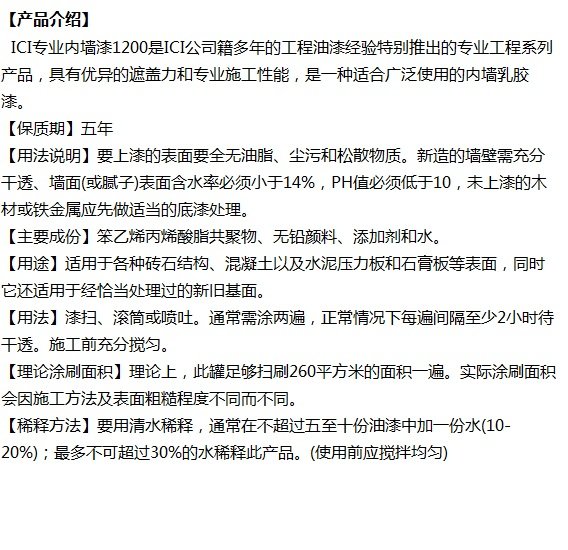 【产品介绍】

ICI专业内墙漆1200是ICI公司籍多年的工程油漆经验特别推出的专业工程系列产品，具有优异的遮盖力和专业施工性能，是一种适合广泛使用的内墙乳胶漆。

【保质期】五年

【用法说明】要上漆的表面要全无油脂、尘污和松散物质。新造的墙壁需充分干透、墙面(或腻子)表面含水率必须小于14%，PH值必须低于10，未上漆的木材或铁金属应先做适当的底漆处理。

【主要成份】笨乙烯丙烯酸脂共聚物、无铅颜料、添加剂和水。

【用途】适用于各种砖石结构、混凝土以及水泥压力板和石膏板等表面，同时它还适用于经恰当处理过的新旧基面。

【用法】漆扫、滚筒或喷吐。通常需涂两遍，正常情况下每遍间隔至少2小时待干透。施工前充分搅匀。

【理论涂刷面积】理论上，此罐足够扫刷260平方米的面积一遍。实际涂刷面积会因施工方法及表面粗糙程度不同而不同。

【稀释方法】要用清水稀释，通常在不超过五至十份油漆中加一份水(10-20%)；最多不可超过30%的水稀释此产品。(使用前应搅拌均匀)